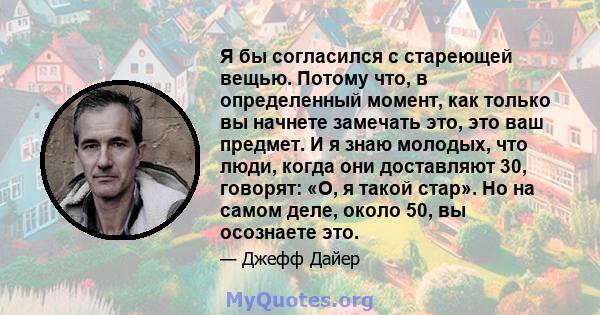 Я бы согласился с стареющей вещью. Потому что, в определенный момент, как только вы начнете замечать это, это ваш предмет. И я знаю молодых, что люди, когда они доставляют 30, говорят: «О, я такой стар». Но на самом деле, около 50, вы осознаете это.

— Джефф Дайер

MyQuotes.org